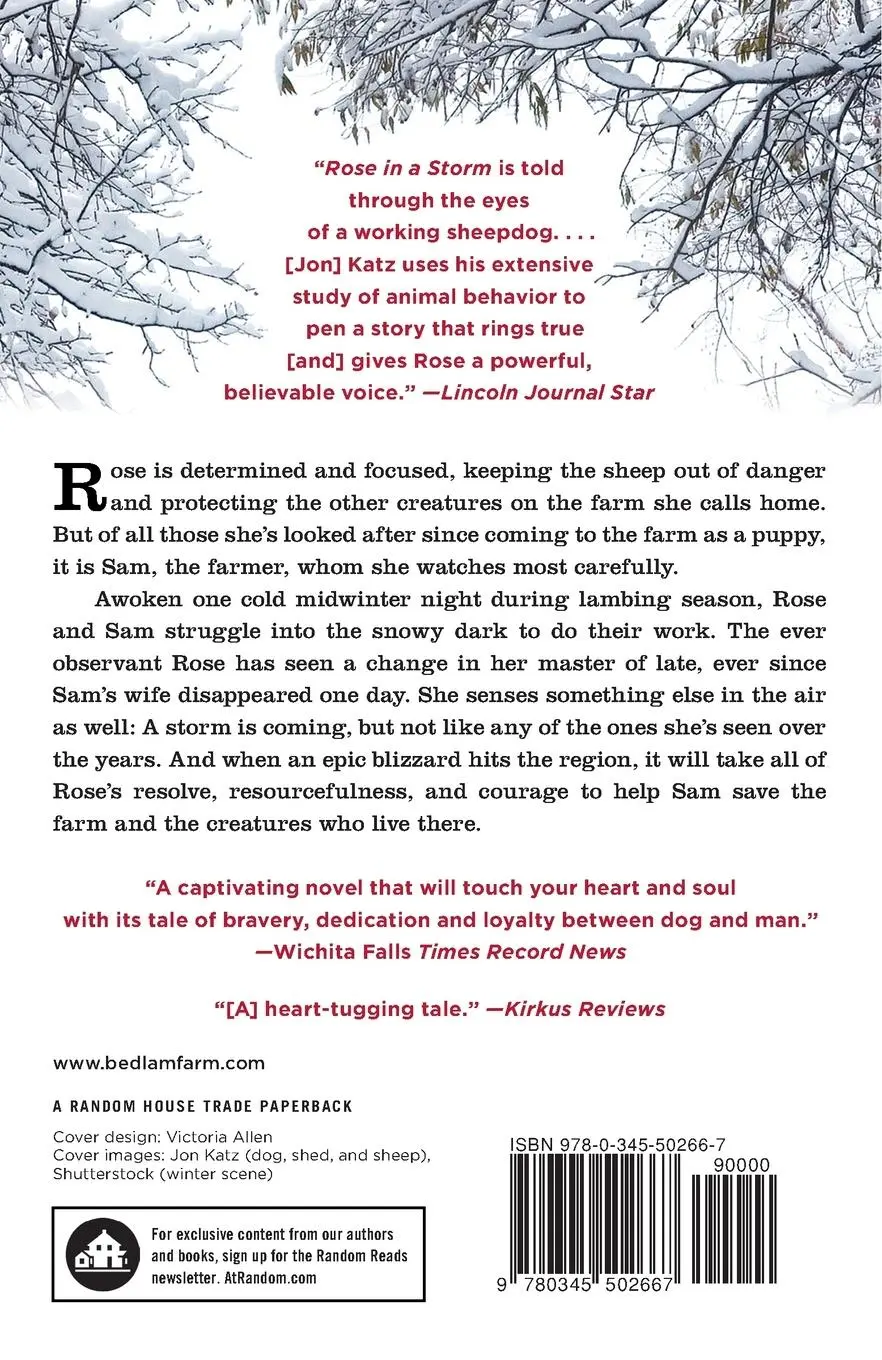 "Rose in a Storm is told through the eyes of a working sheepdog. . . . [Jon] Katz uses his extensive study of animal behavior to pen a story that rings true [and] gives Rose a powerful, believable voice." —Lincoln Journal Star

Rose is determined and focused, keeping the sheep out of danger and protecting the other creatures on the farm she calls home. But of all those she's looked after since coming to the farm as a puppy, it is Sam, the farmer, whom she watches most carefully.

Awoken one cold midwinter night during lambing season, Rose and Sam struggle into the snowy dark to do their work. The ever observant Rose has seen a change in her master of late, ever since Sam's wife disappeared one day. She senses something else in the air as well: A storm is coming, but not like any of the ones she's seen over the years. And when an epic blizzard hits the region, it will take all of Rose's resolve, resourcefulness, and courage to help Sam save the farm and the creatures who live there.

"A captivating novel that will touch your heart and soul with its tale of bravery, dedication and loyalty between dog and man." —Wichita Falls Times Record News

"[A] heart-tugging tale." —Kirkus Reviews

www.bedlamfarm.com

A RANDOM HOUSE TRADE PAPERBACK

Cover design: Victoria Allen
Cover images: Jon Katz (dog, shed, and sheep), Shutterstock (winter scene)

For exclusive content from our authors and books, sign up for the Random Reads newsletter. AtRandom.com

ISBN 978-0-345-50266-7

90000

9 780345 502667